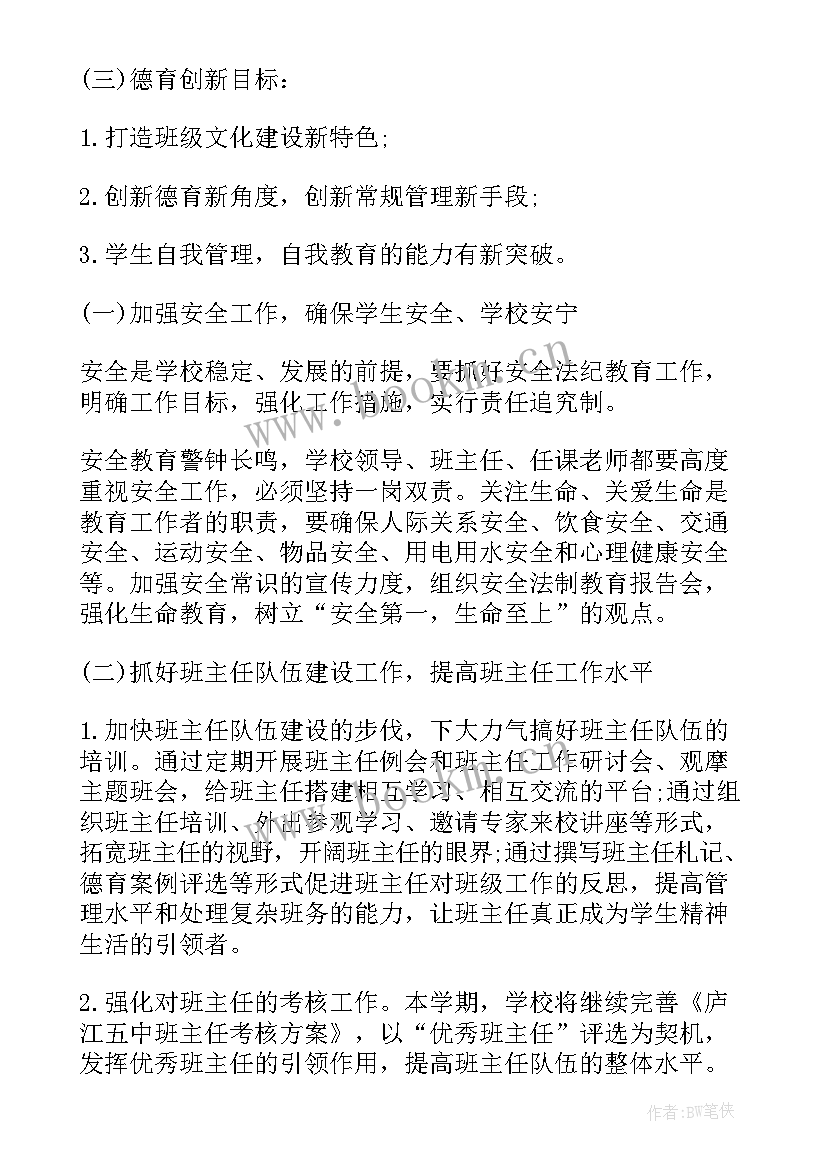 (三)德育创新目标：

1.打造班级文化建设新特色;

2.创新德育新角度，创新常规管理新手段;

3.学生自我管理，自我教育的能力有新突破。

(一)加强安全工作，确保学生安全、学校安宁

安全是学校稳定、发展的前提，要抓好安全法纪教育工作，明确工作目标，强化工作措施，实行责任追究制。

安全教育警钟长鸣，学校领导、班主任、任课老师都要高度重视安全工作，必须坚持一岗双责。关注生命、关爱生命是教育工作者的职责，要确保人际关系安全、饮食安全、交通安全、运动安全、物品安全、用电用水安全和心理健康安全等。加强安全常识的宣传力度，组织安全法制教育报告会，强化生命教育，树立“安全第一，生命至上”的观点。

(二)抓好班主任队伍建设工作，提高班主任工作水平

1.加快班主任队伍建设的步伐，下大力气搞好班主任队伍的培训。通过定期开展班主任例会和班主任工作研讨会、观摩主题班会，给班主任搭建相互学习、相互交流的平台;通过组织班主任培训、外出参观学习、邀请专家来校讲座等形式，拓宽班主任的视野，开阔班主任的眼界;通过撰写班主任札记、德育案例评选等形式促进班主任对班级工作的反思，提高管理水平和处理复杂班务的能力，让班主任真正成为学生精神生活的引领者。

2.强化对班主任的考核工作。本学期，学校将继续完善《庐江五中班主任考核方案》，以“优秀班主任”评选为契机，发挥优秀班主任的引领作用，提高班主任队伍的整体水平。

作者：BW笔侠